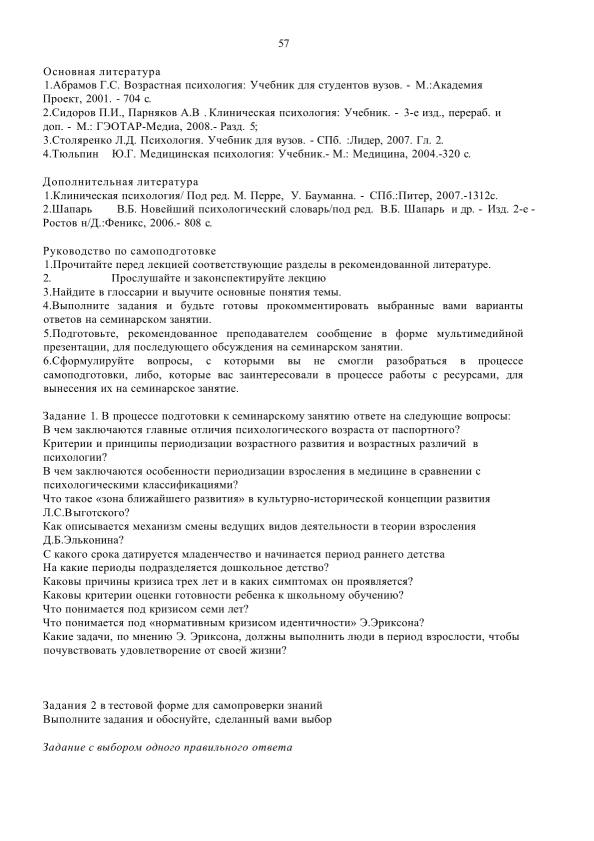 57

Основная литература
1.Абрамов Г.С. Возрастная психология: Учебник для студентов вузов. - М.:Академия Проект, 2001. - 704 с.
2.Сидоров П.И., Парняков А.В . Клиническая психология: Учебник. - 3-е изд., перераб. и доп. - М.: ГЭОТАР-Медиа, 2008.- Разд. 5;
3.Столяренко Л.Д. Психология. Учебник для вузов. - СПб. :Лидер, 2007. Гл. 2.
4.Тюльпин Ю.Г. Медицинская психология: Учебник.- М.: Медицина, 2004.-320 с.

Дополнительная литература
1.Клиническая психология/ Под ред. М. Перре, У. Бауманна. - СПб.:Питер, 2007.-1312с.
2.Шапарь В.Б. Новейший психологический словарь/под ред. В.Б. Шапарь и др. - Изд. 2-е - Ростов н/Д.:Феникс, 2006.- 808 с.

Руководство по самоподготовке
1.Прочитайте перед лекцией соответствующие разделы в рекомендованной литературе.
2. Прослушайте и законспектируйте лекцию
3.Найдите в глоссарии и выучите основные понятия темы.
4.Выполните задания и будьте готовы прокомментировать выбранные вами варианты ответов на семинарском занятии.
5.Подготовьте, рекомендованное преподавателем сообщение в форме мультимедийной презентации, для последующего обсуждения на семинарском занятии.
6.Сформулируйте вопросы, с которыми вы не смогли разобраться в процессе самоподготовки, либо, которые вас заинтересовали в процессе работы с ресурсами, для вынесения их на семинарское занятие.

Задание 1. В процессе подготовки к семинарскому занятию ответе на следующие вопросы:
В чем заключаются главные отличия психологического возраста от паспортного?
Критерии и принципы периодизации возрастного развития и возрастных различий в психологии?
В чем заключаются особенности периодизации взросления в медицине в сравнении с психологическими классификациями?
Что такое «зона ближайшего развития» в культурно-исторической концепции развития Л.С.Выготского?
Как описывается механизм смены ведущих видов деятельности в теории взросления Д.Б.Эльконина?
С какого срока датируется младенчество и начинается период раннего детства
На какие периоды подразделяется дошкольное детство?
Каковы причины кризиса трех лет и в каких симптомах он проявляется?
Каковы критерии оценки готовности ребенка к школьному обучению?
Что понимается под кризисом семи лет?
Что понимается под «нормативным кризисом идентичности» Э.Эриксона?
Какие задачи, по мнению Э. Эриксона, должны выполнить люди в период взрослости, чтобы почувствовать удовлетворение от своей жизни?

Задания 2 в тестовой форме для самопроверки знаний
Выполните задания и обоснуйте, сделанный вами выбор

Задание с выбором одного правильного ответа